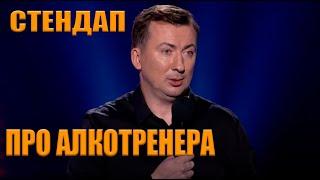 СТЕНДАП

ПРО АЛКОТРЕНЕРА